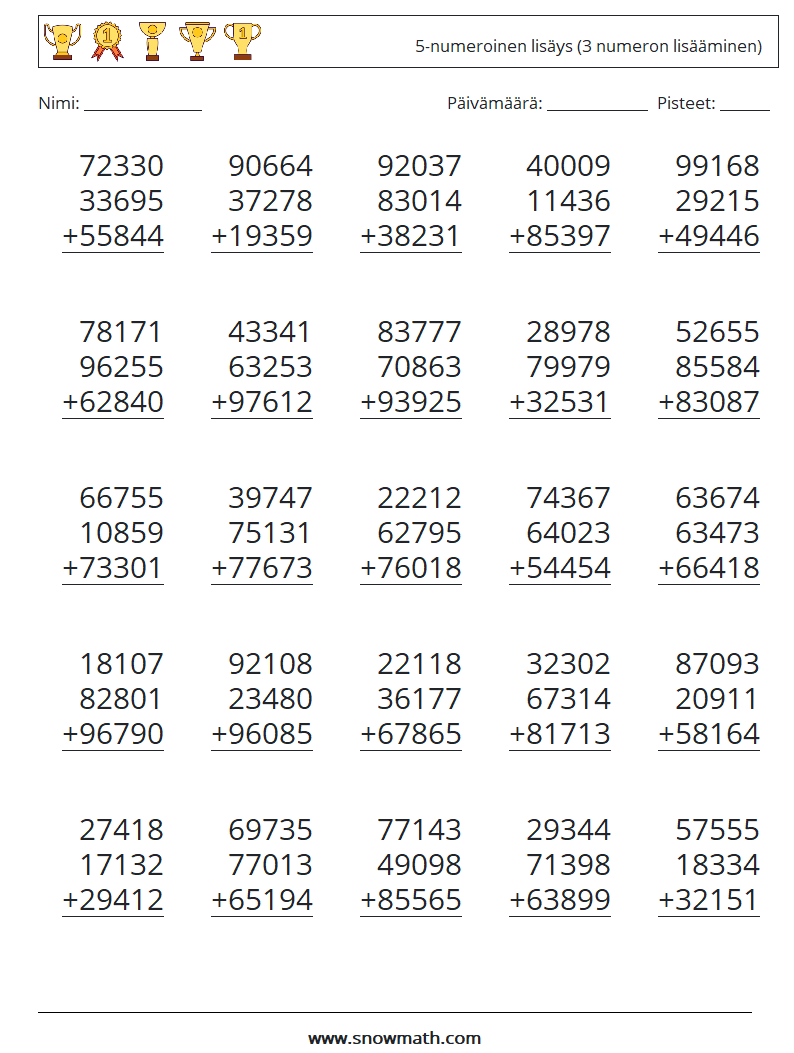 5-numeroinen lisäys (3 numeron lisääminen)

Nimi: ____ Päivämäärä: ____ Pisteet: ____

72330
33695
+55844

90664
37278
+19359

92037
83014
+38231

40009
11436
+85397

99168
29215
+49446

78171
96255
+62840

43341
63253
+97612

83777
70863
+93925

28978
79979
+32531

52655
85584
+83087

66755
10859
+73301

39747
75131
+77673

22212
62795
+76018

74367
64023
+54454

63674
63473
+66418

18107
82801
+96790

92108
23480
+96085

22118
36177
+67865

32302
67314
+81713

87093
20911
+58164

27418
17132
+29412

69735
77013
+65194

77143
49098
+85565

29344
71398
+63899

57555
18334
+32151

www.snowmath.com